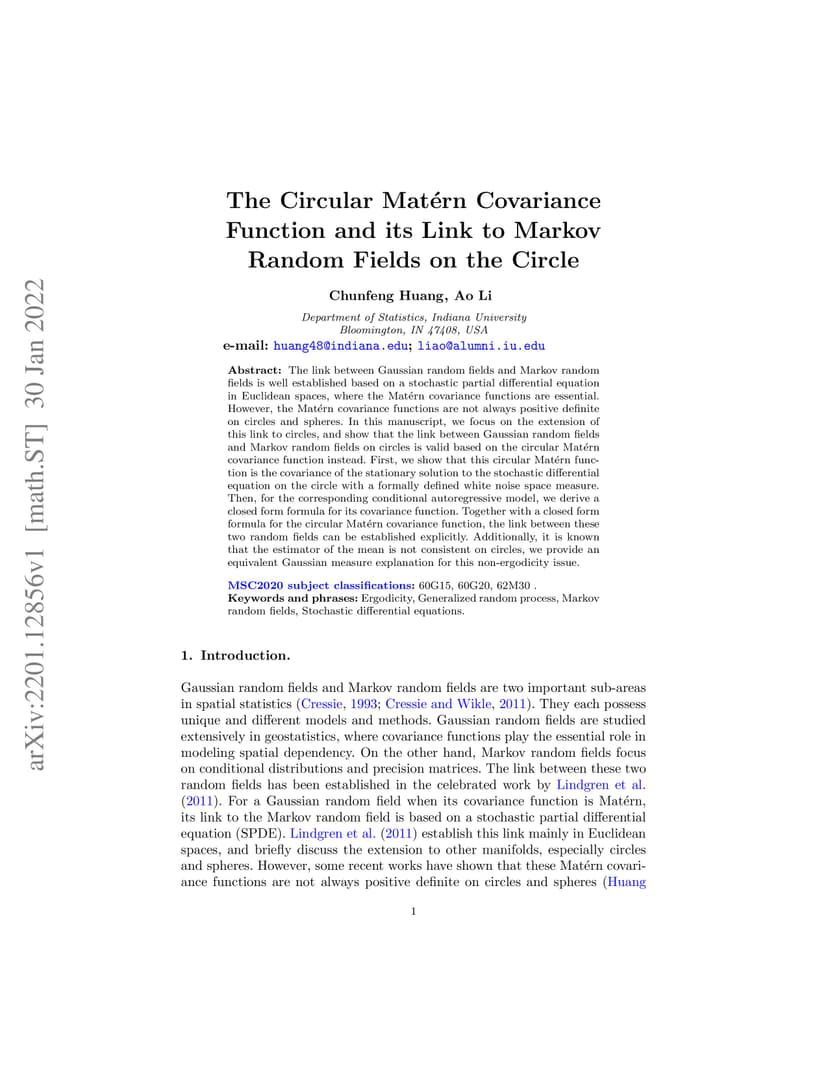 arXiv:2201.12856v1 [math.ST] 30 Jan 2022

The Circular Matérn Covariance Function and its Link to Markov Random Fields on the Circle

Chunfeng Huang, Ao Li

Department of Statistics, Indiana University
Bloomington, IN 47408, USA

e-mail: huang48@indiana.edu; liao@alumni.iu.edu

Abstract: The link between Gaussian random fields and Markov random fields is well established based on a stochastic partial differential equation in Euclidean spaces, where the Matérn covariance functions are essential. However, the Matérn covariance functions are not always positive definite on circles and spheres. In this manuscript, we focus on the extension of this link to circles, and show that the link between Gaussian random fields and Markov random fields on circles is valid based on the circular Matérn covariance function instead. First, we show that this circular Matérn function is the covariance of the stationary solution to the stochastic differential equation on the circle with a formally defined white noise space measure. Then, for the corresponding conditional autoregressive model, we derive a closed form formula for its covariance function. Together with a closed form formula for the circular Matérn covariance function, the link between these two random fields can be established explicitly. Additionally, it is known that the estimator of the mean is not consistent on circles, we provide an equivalent Gaussian measure explanation for this non-ergodicity issue.

MSC2020 subject classifications: 60G15, 60G20, 62M30 .
Keywords and phrases: Ergodicity, Generalized random process, Markov random fields, Stochastic differential equations.

1. Introduction.

Gaussian random fields and Markov random fields are two important sub-areas in spatial statistics (Cressie, 1993; Cressie and Wikle, 2011). They each possess unique and different models and methods. Gaussian random fields are studied extensively in geostatistics, where covariance functions play the essential role in modeling spatial dependency. On the other hand, Markov random fields focus on conditional distributions and precision matrices. The link between these two random fields has been established in the celebrated work by Lindgren et al. (2011). For a Gaussian random field when its covariance function is Matérn, its link to the Markov random field is based on a stochastic partial differential equation (SPDE). Lindgren et al. (2011) establish this link mainly in Euclidean spaces, and briefly discuss the extension to other manifolds, especially circles and spheres. However, some recent works have shown that these Matérn covariance functions are not always positive definite on circles and spheres (Huang

1